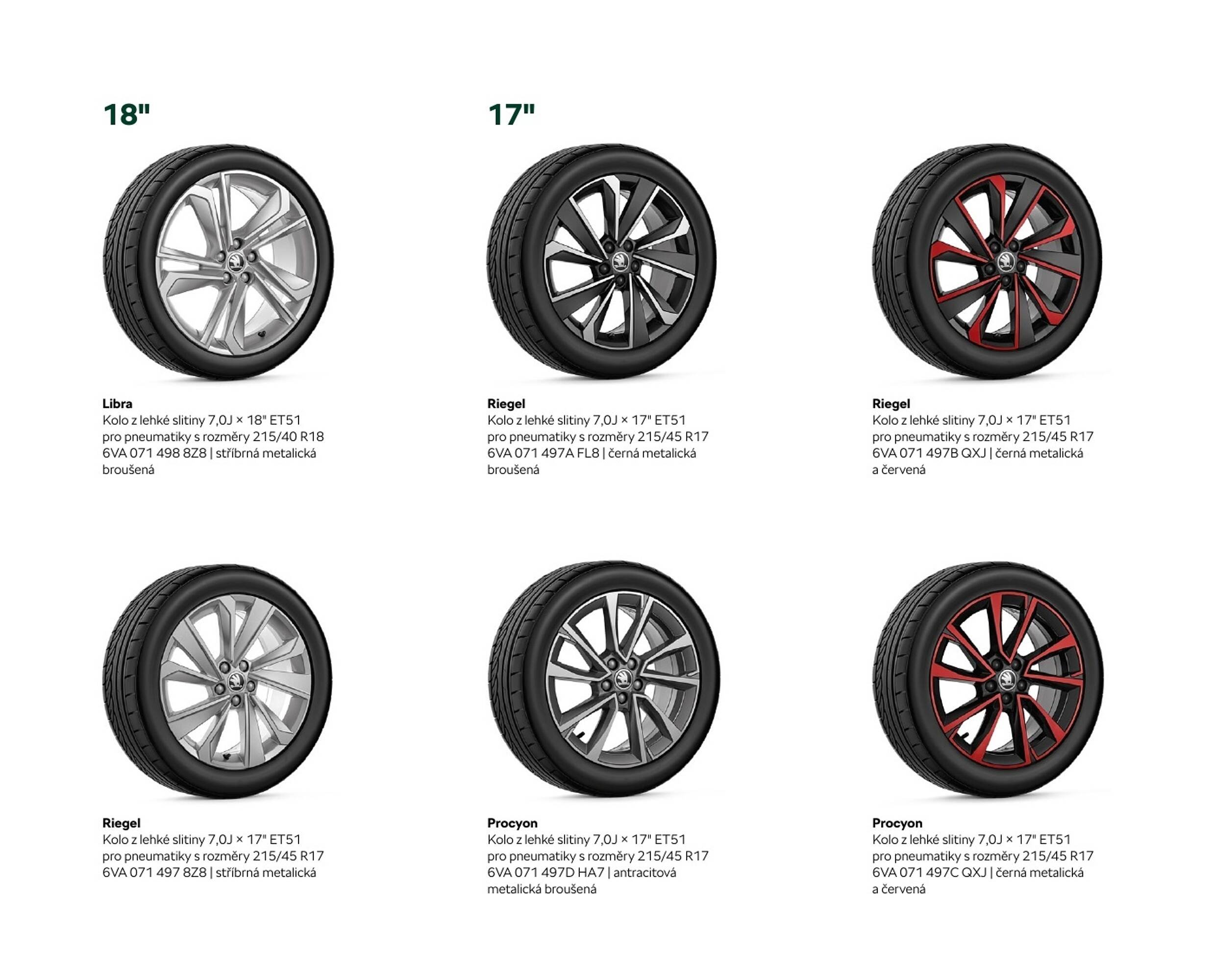 18"

Libra
Kolo z lehké slitiny 7,0J × 18" ET51 pro pneumatiky s rozměry 215/40 R18 6VA 071 498 8Z8 | stříbrná metalická broušená

17"

Riegel
Kolo z lehké slitiny 7,0J × 17" ET51 pro pneumatiky s rozměry 215/45 R17 6VA 071 497A FL8 | černá metalická broušená

Riegel
Kolo z lehké slitiny 7,0J × 17" ET51 pro pneumatiky s rozměry 215/45 R17 6VA 071 497B QXJ | černá metalická a červená

Riegel
Kolo z lehké slitiny 7,0J × 17" ET51 pro pneumatiky s rozměry 215/45 R17 6VA 071 497 8Z8 | stříbrná metalická

Procyon
Kolo z lehké slitiny 7,0J × 17" ET51 pro pneumatiky s rozměry 215/45 R17 6VA 071 497D HA7 | antracitová metalická broušená

Procyon
Kolo z lehké slitiny 7,0J × 17" ET51 pro pneumatiky s rozměry 215/45 R17 6VA 071 497C QXJ | černá metalická a červená